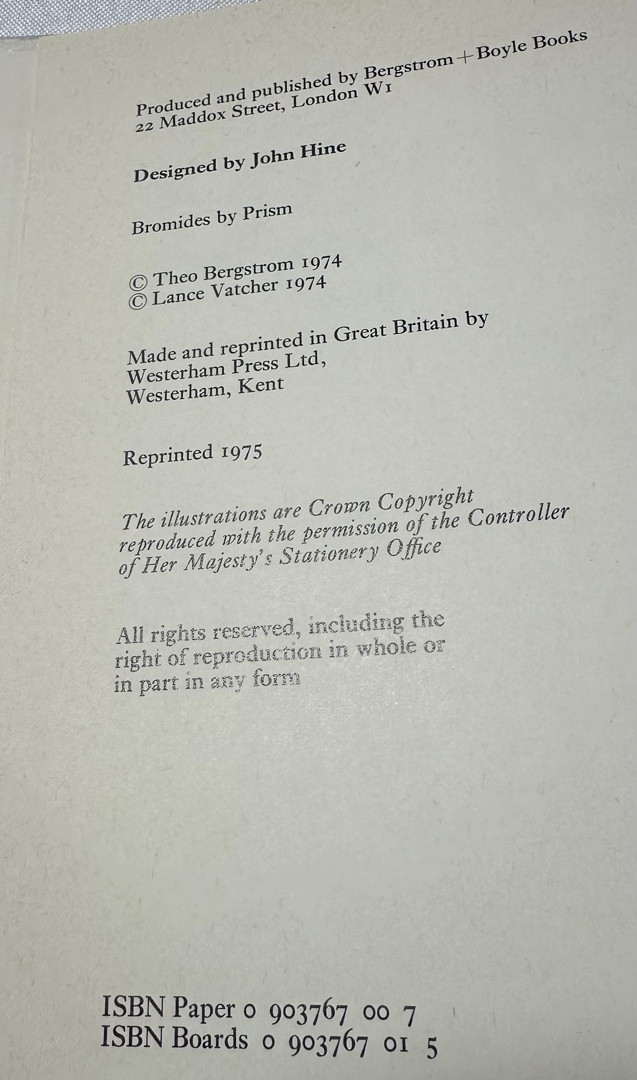 Produced and published by Bergstrom + Boyle Books
22 Maddox Street, London W1

Designed by John Hine

Bromides by Prism

© Theo Bergstrom 1974
© Lance Vatcher 1974

Made and reprinted in Great Britain by
Westerham Press Ltd,
Westerham, Kent

Reprinted 1975

The illustrations are Crown Copyright reproduced with the permission of the Controller of Her Majesty's Stationery Office

All rights reserved, including the right of reproduction in whole or in part in any form

ISBN Paper 0 903767 00 7
ISBN Boards 0 903767 01 5